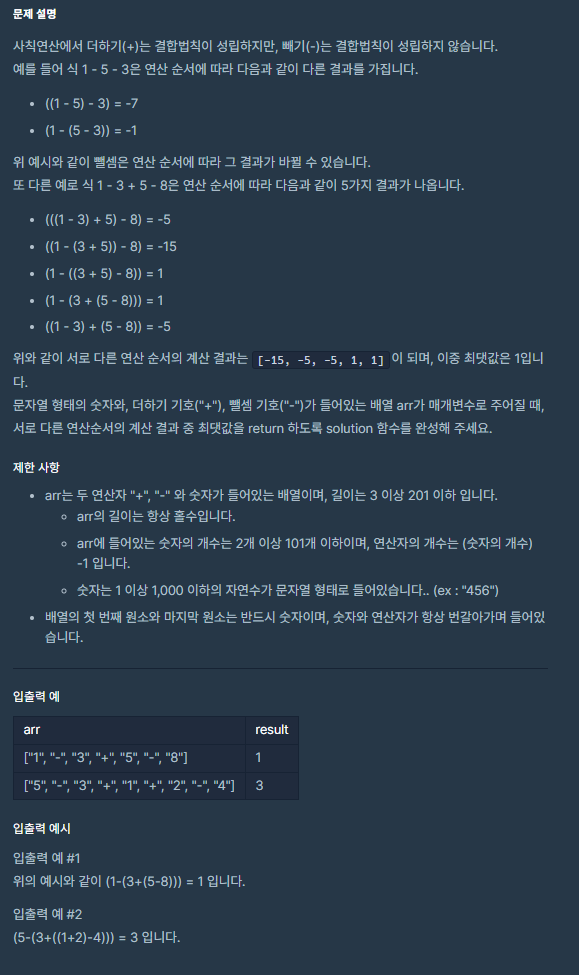 문제 설명

사칙연산에서 더하기(+)는 결합법칙이 성립하지만, 빼기(-)는 결합법칙이 성립하지 않습니다.
예를 들어 식 1 - 5 - 3은 연산 순서에 따라 다음과 같이 다른 결과를 가집니다.

- ((1 - 5) - 3) = -7
- (1 - (5 - 3)) = -1

위 예시와 같이 뺄셈은 연산 순서에 따라 그 결과가 바뀔 수 있습니다.
또 다른 예로 식 1 - 3 + 5 - 8은 연산 순서에 따라 다음과 같이 5가지 결과가 나옵니다.

- (((1 - 3) + 5) - 8) = -5
- ((1 - (3 + 5)) - 8) = -15
- (1 - ((3 + 5) - 8)) = 1
- (1 - (3 + (5 - 8))) = 1
- ((1 - 3) + (5 - 8)) = -5

위와 같이 서로 다른 연산 순서의 계산 결과는 [-15, -5, -5, 1, 1] 이 되며, 이중 최댓값은 1입니다.
문자열 형태의 숫자와, 더하기 기호("+"), 뺄셈 기호("-")가 들어있는 배열 arr가 매개변수로 주어질 때, 서로 다른 연산순서의 계산 결과 중 최댓값을 return 하도록 solution 함수를 완성해 주세요.

제한 사항

- arr는 두 연산자 "+", "-" 와 숫자가 들어있는 배열이며, 길이는 3 이상 201 이하 입니다.
  - arr의 길이는 항상 홀수입니다.
  - arr에 들어있는 숫자의 개수는 2개 이상 101개 이하이며, 연산자의 개수는 (숫자의 개수) -1 입니다.
  - 숫자는 1 이상 1,000 이하의 자연수가 문자열 형태로 들어있습니다.. (ex : "456")
- 배열의 첫 번째 원소와 마지막 원소는 반드시 숫자이며, 숫자와 연산자가 항상 번갈아가며 들어있습니다.

입출력 예

| arr | result |
|---|---|
| ["1", "-", "3", "+", "5", "-", "8"] | 1 |
| ["5", "-", "3", "+", "1", "+", "2", "-", "4"] | 3 |

입출력 예시

입출력 예 #1
위의 예시와 같이 (1-(3+(5-8))) = 1 입니다.

입출력 예 #2
(5-(3+((1+2)-4))) = 3 입니다.